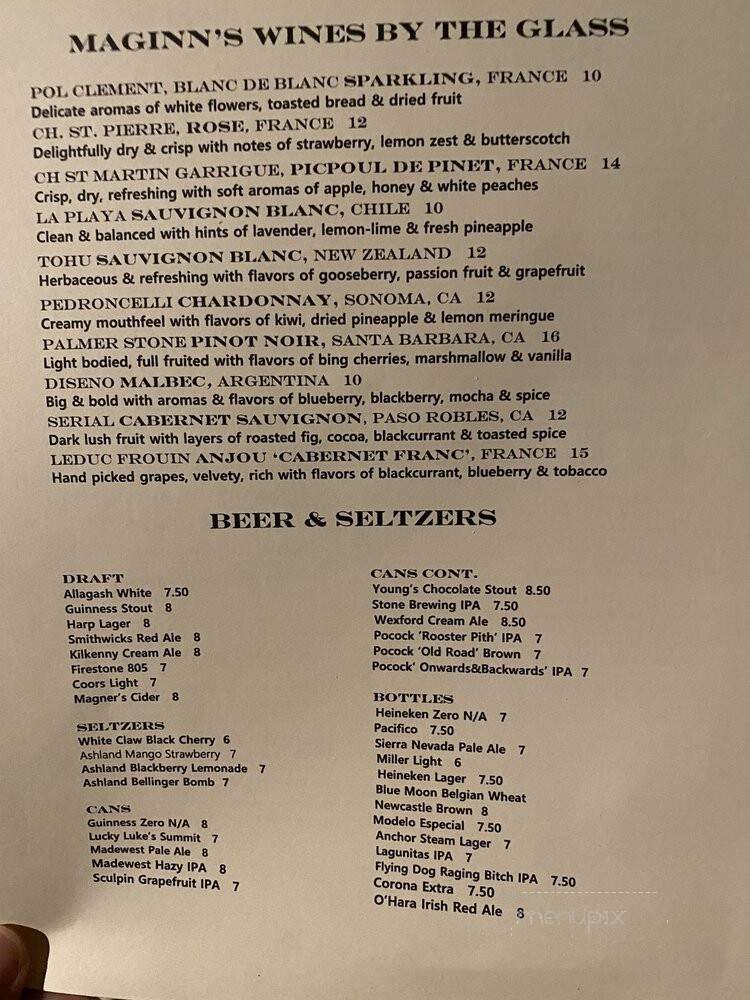 MAGINN'S WINES BY THE GLASS

POL CLEMENT, BLANC DE BLANC SPARKLING, FRANCE 10
Delicate aromas of white flowers, toasted bread & dried fruit
CH. ST. PIERRE, ROSE, FRANCE 12
Delightfully dry & crisp with notes of strawberry, lemon zest & butterscotch
CH ST MARTIN GARRIGUE, PICPOUL DE PINET, FRANCE 14
Crisp, dry, refreshing with soft aromas of apple, honey & white peaches
LA PLAYA SAUVIGNON BLANC, CHILE 10
Clean & balanced with hints of lavender, lemon-lime & fresh pineapple
TOHU SAUVIGNON BLANC, NEW ZEALAND 12
Herbaceous & refreshing with flavors of gooseberry, passion fruit & grapefruit
PEDRONCELLI CHARDONNAY, SONOMA, CA 12
Creamy mouthfeel with flavors of kiwi, dried pineapple & lemon meringue
PALMER STONE PINOT NOIR, SANTA BARBARA, CA 16
Light bodied, full fruited with flavors of bing cherries, marshmallow & vanilla
DISENO MALBEC, ARGENTINA 10
Big & bold with aromas & flavors of blueberry, blackberry, mocha & spice
SERIAL CABERNET SAUVIGNON, PASO ROBLES, CA 12
Dark lush fruit with layers of roasted fig, cocoa, blackcurrant & toasted spice
LEDUC FROUIN ANJOU 'CABERNET FRANC', FRANCE 15
Hand picked grapes, velvety, rich with flavors of blackcurrant, blueberry & tobacco

BEER & SELTZERS

DRAFT
Allagash White 7.50
Guinness Stout 8
Harp Lager 8
Smithwicks Red Ale 8
Kilkenny Cream Ale 8
Firestone 805 7
Coors Light 7
Magner's Cider 8

SELTZERS
White Claw Black Cherry 6
Ashland Mango Strawberry 7
Ashland Blackberry Lemonade 7
Ashland Bellinger Bomb 7

CANS
Guinness Zero N/A 8
Lucky Luke's Summit 7
Madewest Pale Ale 8
Madewest Hazy IPA 8
Sculpin Grapefruit IPA 7

CANS CONT.
Young's Chocolate Stout 8.50
Stone Brewing IPA 7.50
Wexford Cream Ale 8.50
Pocock 'Rooster Pith' IPA 7
Pocock 'Old Road' Brown 7
Pocock' Onwards&Backwards' IPA 7

BOTTLES
Heineken Zero N/A 7
Pacifico 7.50
Sierra Nevada Pale Ale 7
Miller Light 6
Heineken Lager 7.50
Blue Moon Belgian Wheat
Newcastle Brown 8
Modelo Especial 7.50
Anchor Steam Lager 7
Lagunitas IPA 7
Flying Dog Raging Bitch IPA 7.50
Corona Extra 7.50
O'Hara Irish Red Ale 8

menupix